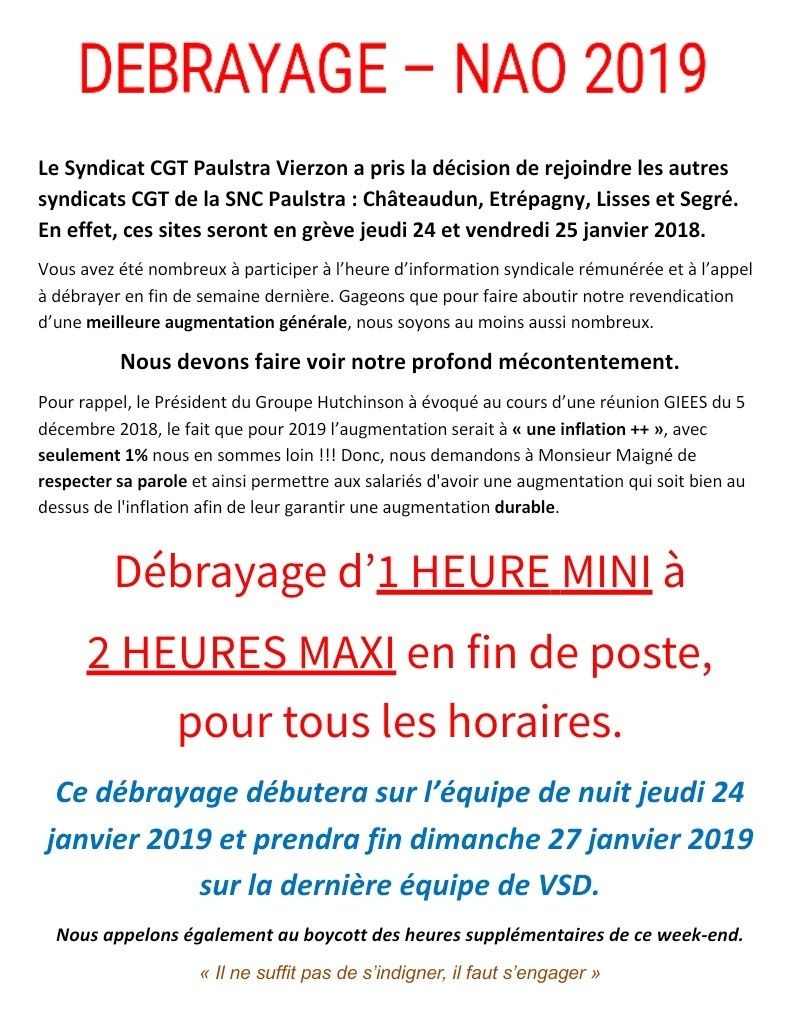 DEBRAYAGE – NAO 2019

Le Syndicat CGT Paulstra Vierzon a pris la décision de rejoindre les autres syndicats CGT de la SNC Paulstra : Châteaudun, Etrépagny, Lisses et Segré. En effet, ces sites seront en grève jeudi 24 et vendredi 25 janvier 2018.

Vous avez été nombreux à participer à l'heure d'information syndicale rémunérée et à l'appel à débrayer en fin de semaine dernière. Gageons que pour faire aboutir notre revendication d'une meilleure augmentation générale, nous soyons au moins aussi nombreux.

Nous devons faire voir notre profond mécontentement.

Pour rappel, le Président du Groupe Hutchinson à évoqué au cours d'une réunion GIEES du 5 décembre 2018, le fait que pour 2019 l'augmentation serait à « une inflation ++ », avec seulement 1% nous en sommes loin !!! Donc, nous demandons à Monsieur Maigné de respecter sa parole et ainsi permettre aux salariés d'avoir une augmentation qui soit bien au dessus de l'inflation afin de leur garantir une augmentation durable.

Débrayage d'1 HEURE MINI à 2 HEURES MAXI en fin de poste, pour tous les horaires.

Ce débrayage débutera sur l'équipe de nuit jeudi 24 janvier 2019 et prendra fin dimanche 27 janvier 2019 sur la dernière équipe de VSD.

Nous appelons également au boycott des heures supplémentaires de ce week-end.

« Il ne suffit pas de s'indigner, il faut s'engager »